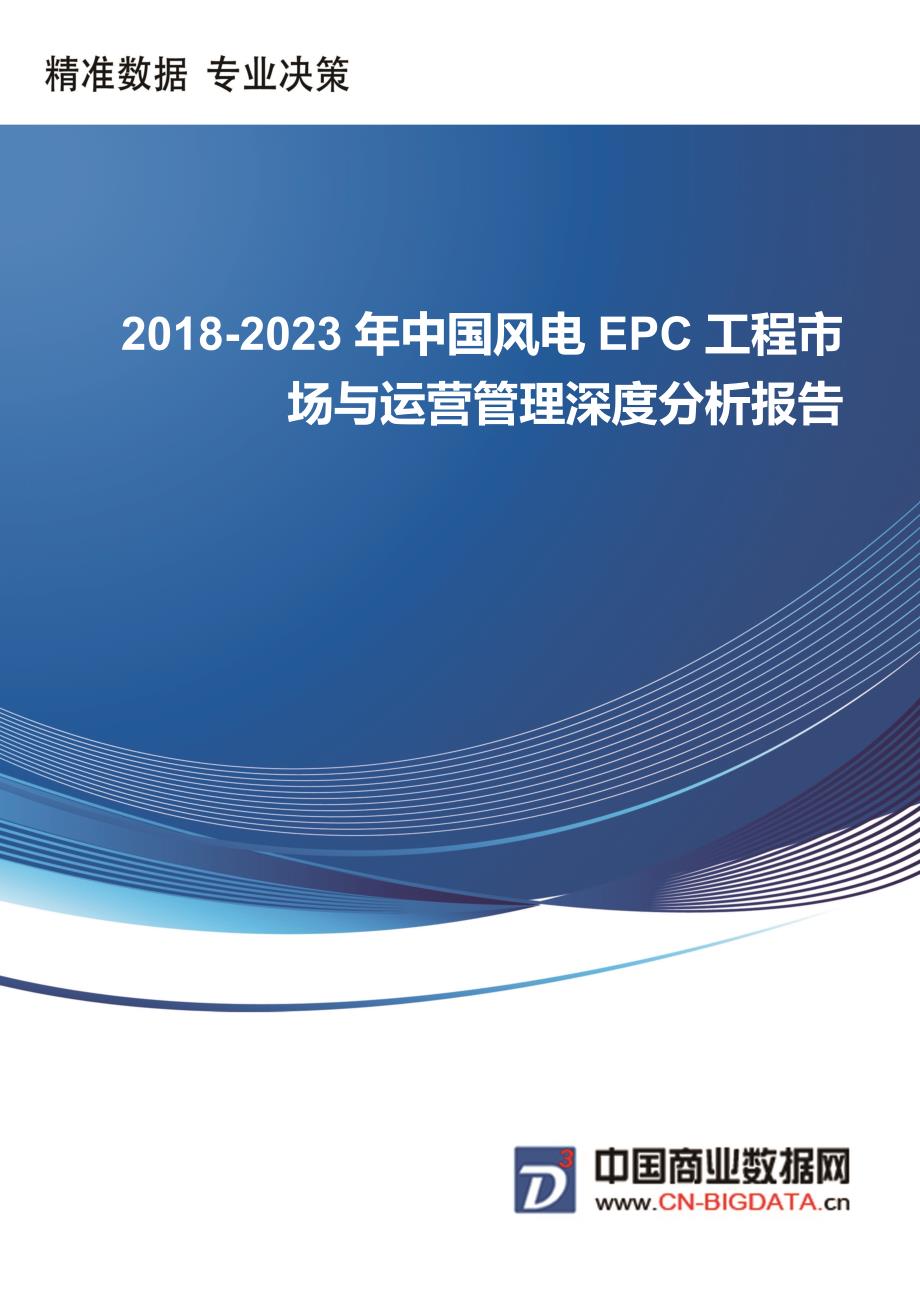 精准数据 专业决策

2018-2023 年中国风电 EPC 工程市场与运营管理深度分析报告

D3

中国商业数据网
www.CN-BIGDATA.cn